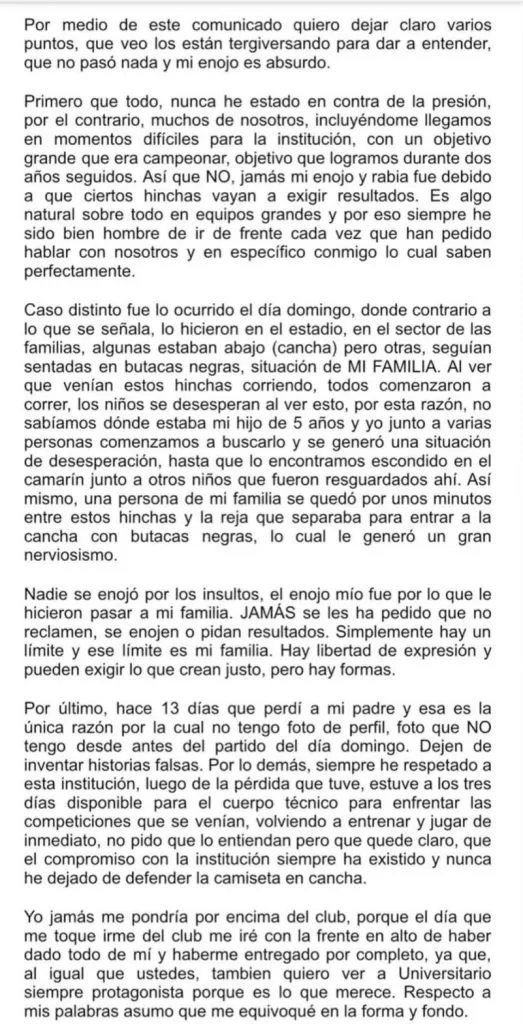 Por medio de este comunicado quiero dejar claro varios puntos, que veo los están tergiversando para dar a entender, que no pasó nada y mi enojo es absurdo.

Primero que todo, nunca he estado en contra de la presión, por el contrario, muchos de nosotros, incluyéndome llegamos en momentos difíciles para la institución, con un objetivo grande que era campeonar, objetivo que logramos durante dos años seguidos. Así que NO, jamás mi enojo y rabia fue debido a que ciertos hinchas vayan a exigir resultados. Es algo natural sobre todo en equipos grandes y por eso siempre he sido bien hombre de ir de frente cada vez que han pedido hablar con nosotros y en específico conmigo lo cual saben perfectamente.

Caso distinto fue lo ocurrido el día domingo, donde contrario a lo que se señala, lo hicieron en el estadio, en el sector de las familias, algunas estaban abajo (cancha) pero otras, seguían sentadas en butacas negras, situación de MI FAMILIA. Al ver que venían estos hinchas corriendo, todos comenzaron a correr, los niños se desesperan al ver esto, por esta razón, no sabíamos dónde estaba mi hijo de 5 años y yo junto a varias personas comenzamos a buscarlo y se generó una situación de desesperación, hasta que lo encontramos escondido en el camarín junto a otros niños que fueron resguardados ahí. Así mismo, una persona de mi familia se quedó por unos minutos entre estos hinchas y la reja que separaba para entrar a la cancha con butacas negras, lo cual le generó un gran nerviosismo.

Nadie se enojó por los insultos, el enojo mío fue por lo que le hicieron pasar a mi familia. JAMÁS se les ha pedido que no reclamen, se enojen o pidan resultados. Simplemente hay un límite y ese límite es mi familia. Hay libertad de expresión y pueden exigir lo que crean justo, pero hay formas.

Por último, hace 13 días que perdí a mi padre y esa es la única razón por la cual no tengo foto de perfil, foto que NO tengo desde antes del partido del día domingo. Dejen de inventar historias falsas. Por lo demás, siempre he respetado a esta institución, luego de la pérdida que tuve, estuve a los tres días disponible para el cuerpo técnico para enfrentar las competiciones que se venían, volviendo a entrenar y jugar de inmediato, no pido que lo entiendan pero que quede claro, que el compromiso con la institución siempre ha existido y nunca he dejado de defender la camiseta en cancha.

Yo jamás me pondría por encima del club, porque el día que me toque irme del club me iré con la frente en alto de haber dado todo de mí y haberme entregado por completo, ya que, al igual que ustedes, tambien quiero ver a Universitario siempre protagonista porque es lo que merece. Respecto a mis palabras asumo que me equivoqué en la forma y fondo.